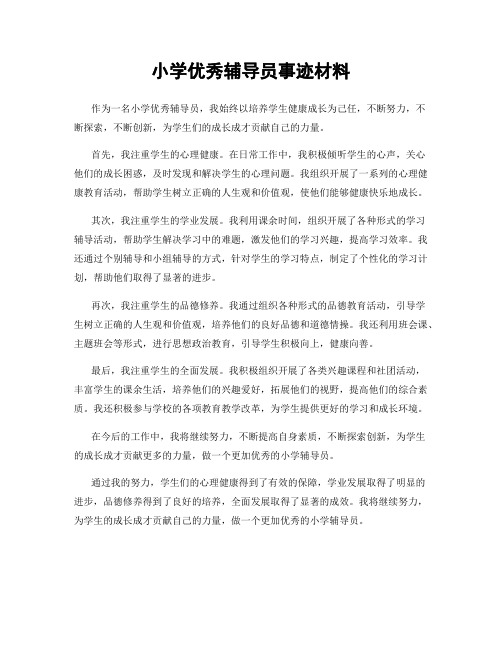 小学优秀辅导员事迹材料

作为一名小学优秀辅导员，我始终以培养学生健康成长为己任，不断努力，不断探索，不断创新，为学生们的成长成才贡献自己的力量。

首先，我注重学生的心理健康。在日常工作中，我积极倾听学生的心声，关心他们的成长困惑，及时发现和解决学生的心理问题。我组织开展了一系列的心理健康教育活动，帮助学生树立正确的人生观和价值观，使他们能够健康快乐地成长。

其次，我注重学生的学业发展。我利用课余时间，组织开展了各种形式的学习辅导活动，帮助学生解决学习中的难题，激发他们的学习兴趣，提高学习效率。我还通过个别辅导和小组辅导的方式，针对学生的学习特点，制定了个性化的学习计划，帮助他们取得了显著的进步。

再次，我注重学生的品德修养。我通过组织各种形式的品德教育活动，引导学生树立正确的人生观和价值观，培养他们的良好品德和道德情操。我还利用班会课、主题班会等形式，进行思想政治教育，引导学生积极向上，健康向善。

最后，我注重学生的全面发展。我积极组织开展了各类兴趣课程和社团活动，丰富学生的课余生活，培养他们的兴趣爱好，拓展他们的视野，提高他们的综合素质。我还积极参与学校的各项教育教学改革，为学生提供更好的学习和成长环境。

在今后的工作中，我将继续努力，不断提高自身素质，不断探索创新，为学生的成长成才贡献更多的力量，做一个更加优秀的小学辅导员。

通过我的努力，学生们的心理健康得到了有效的保障，学业发展取得了明显的进步，品德修养得到了良好的培养，全面发展取得了显著的成效。我将继续努力，为学生的成长成才贡献自己的力量，做一个更加优秀的小学辅导员。